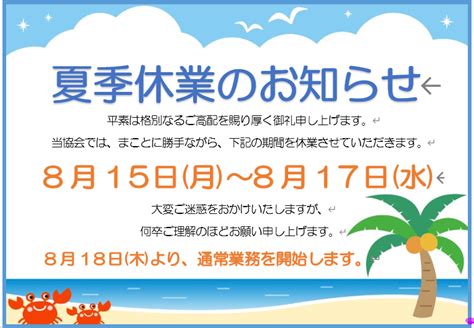 夏季休業のお知らせ

平素は格別なるご高配を賜り厚く御礼申し上げます。
当協会では、まことに勝手ながら、下記の期間を休業させていただきます。

８月１５日(月)~８月１７日(水)

大変ご迷惑をおかけいたしますが、
何卒ご理解のほどお願い申し上げます。

８月１８日(木)より、通常業務を開始します。